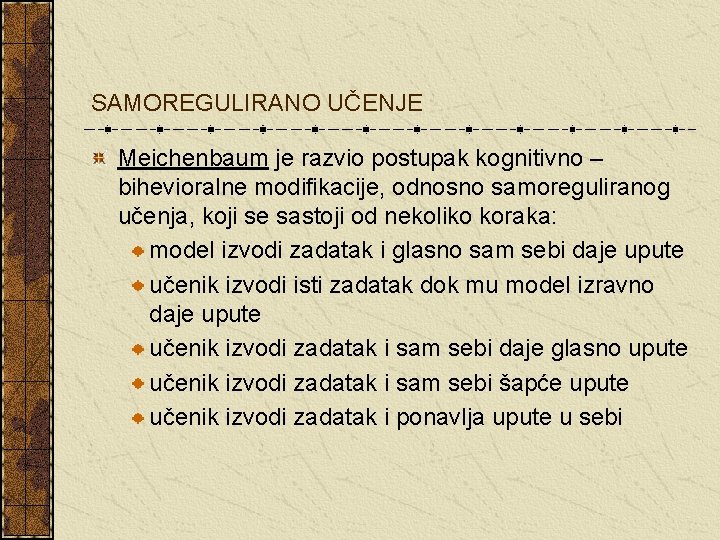 SAMOREGULIRANO UČENJE

Meichenbaum je razvio postupak kognitivno – bihevioralne modifikacije, odnosno samoreguliranog učenja, koji se sastoji od nekoliko koraka:

model izvodi zadatak i glasno sam sebi daje upute

učenik izvodi isti zadatak dok mu model izravno daje upute

učenik izvodi zadatak i sam sebi daje glasno upute

učenik izvodi zadatak i sam sebi šapće upute

učenik izvodi zadatak i ponavlja upute u sebi